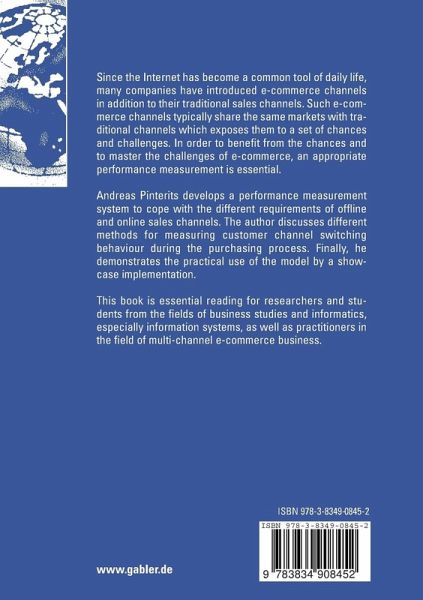 Since the Internet has become a common tool of daily life, many companies have introduced e-commerce channels in addition to their traditional sales channels. Such e-commerce channels typically share the same markets with traditional channels which exposes them to a set of chances and challenges. In order to benefit from the chances and to master the challenges of e-commerce, an appropriate performance measurement is essential.

Andreas Pinterits develops a performance measurement system to cope with the different requirements of offline and online sales channels. The author discusses different methods for measuring customer channel switching behaviour during the purchasing process. Finally, he demonstrates the practical use of the model by a showcase implementation.

This book is essential reading for researchers and students from the fields of business studies and informatics, especially information systems, as well as practitioners in the field of multi-channel e-commerce business.

ISBN 978-3-8349-0845-2

ISBN 978-3-8349-0845-2

9 783834 908452

www.gabler.de